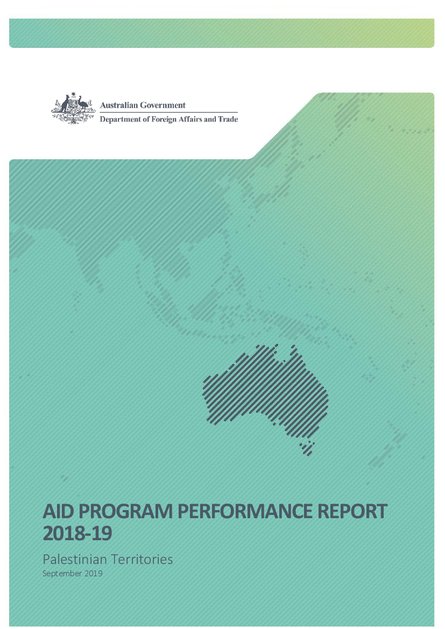 Australian Government
Department of Foreign Affairs and Trade

AID PROGRAM PERFORMANCE REPORT 2018-19

Palestinian Territories
September 2019